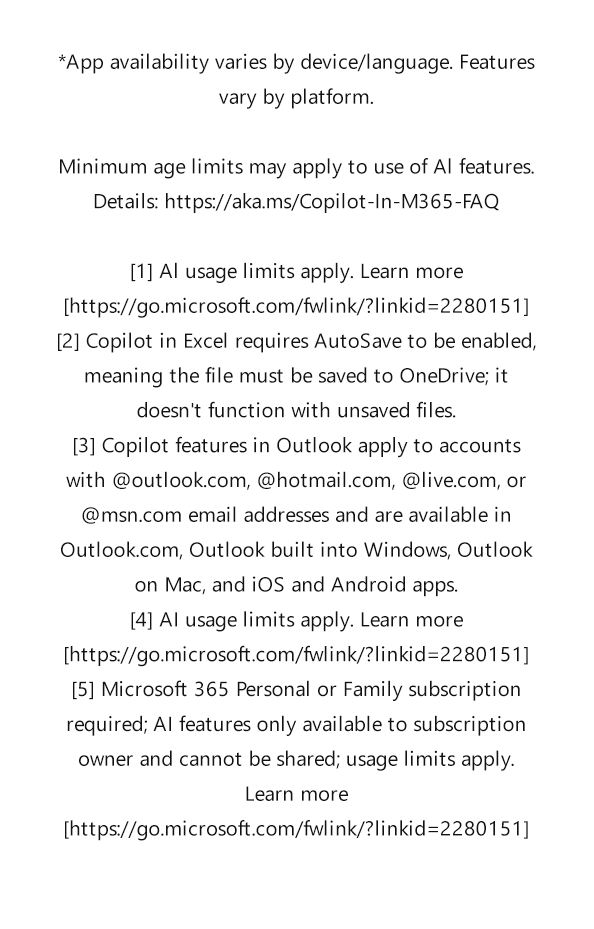 *App availability varies by device/language. Features vary by platform.

Minimum age limits may apply to use of AI features. Details: https://aka.ms/Copilot-In-M365-FAQ

[1] AI usage limits apply. Learn more [https://go.microsoft.com/fwlink/?linkid=2280151]
[2] Copilot in Excel requires AutoSave to be enabled, meaning the file must be saved to OneDrive; it doesn't function with unsaved files.
[3] Copilot features in Outlook apply to accounts with @outlook.com, @hotmail.com, @live.com, or @msn.com email addresses and are available in Outlook.com, Outlook built into Windows, Outlook on Mac, and iOS and Android apps.
[4] AI usage limits apply. Learn more [https://go.microsoft.com/fwlink/?linkid=2280151]
[5] Microsoft 365 Personal or Family subscription required; AI features only available to subscription owner and cannot be shared; usage limits apply. Learn more [https://go.microsoft.com/fwlink/?linkid=2280151]